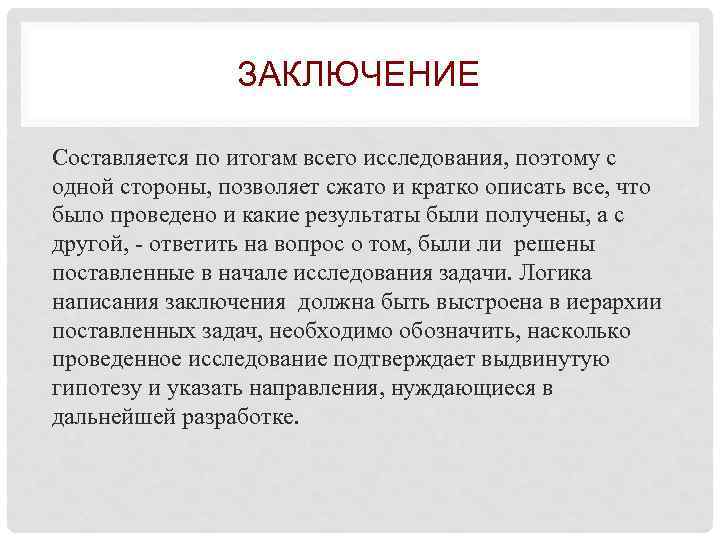 ЗАКЛЮЧЕНИЕ

Составляется по итогам всего исследования, поэтому с одной стороны, позволяет сжато и кратко описать все, что было проведено и какие результаты были получены, а с другой, - ответить на вопрос о том, были ли решены поставленные в начале исследования задачи. Логика написания заключения должна быть выстроена в иерархии поставленных задач, необходимо обозначить, насколько проведенное исследование подтверждает выдвинутую гипотезу и указать направления, нуждающиеся в дальнейшей разработке.